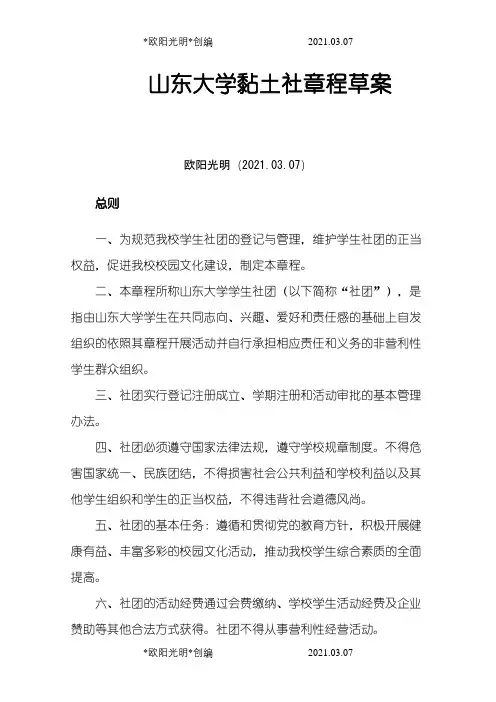 *欧阳光明*创编 2021.03.07

山东大学黏土社章程草案

欧阳光明（2021.03.07）

总则

一、为规范我校学生社团的登记与管理，维护学生社团的正当权益，促进我校校园文化建设，制定本章程。

二、本章程所称山东大学学生社团（以下简称“社团”），是指由山东大学学生在共同志向、兴趣、爱好和责任感的基础上自发组织的依照其章程开展活动并自行承担相应责任和义务的非营利性学生群众组织。

三、社团实行登记注册成立、学期注册和活动审批的基本管理办法。

四、社团必须遵守国家法律法规，遵守学校规章制度。不得危害国家统一、民族团结，不得损害社会公共利益和学校利益以及其他学生组织和学生的正当权益，不得违背社会道德风尚。

五、社团的基本任务：遵循和贯彻党的教育方针，积极开展健康有益、丰富多彩的校园文化活动，推动我校学生综合素质的全面提高。

六、社团的活动经费通过会费缴纳、学校学生活动经费及企业赞助等其他合法方式获得。社团不得从事营利性经营活动。

*欧阳光明*创编 2021.03.07